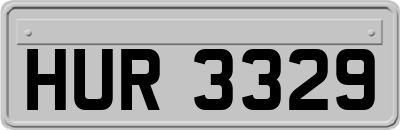 HUR 3329